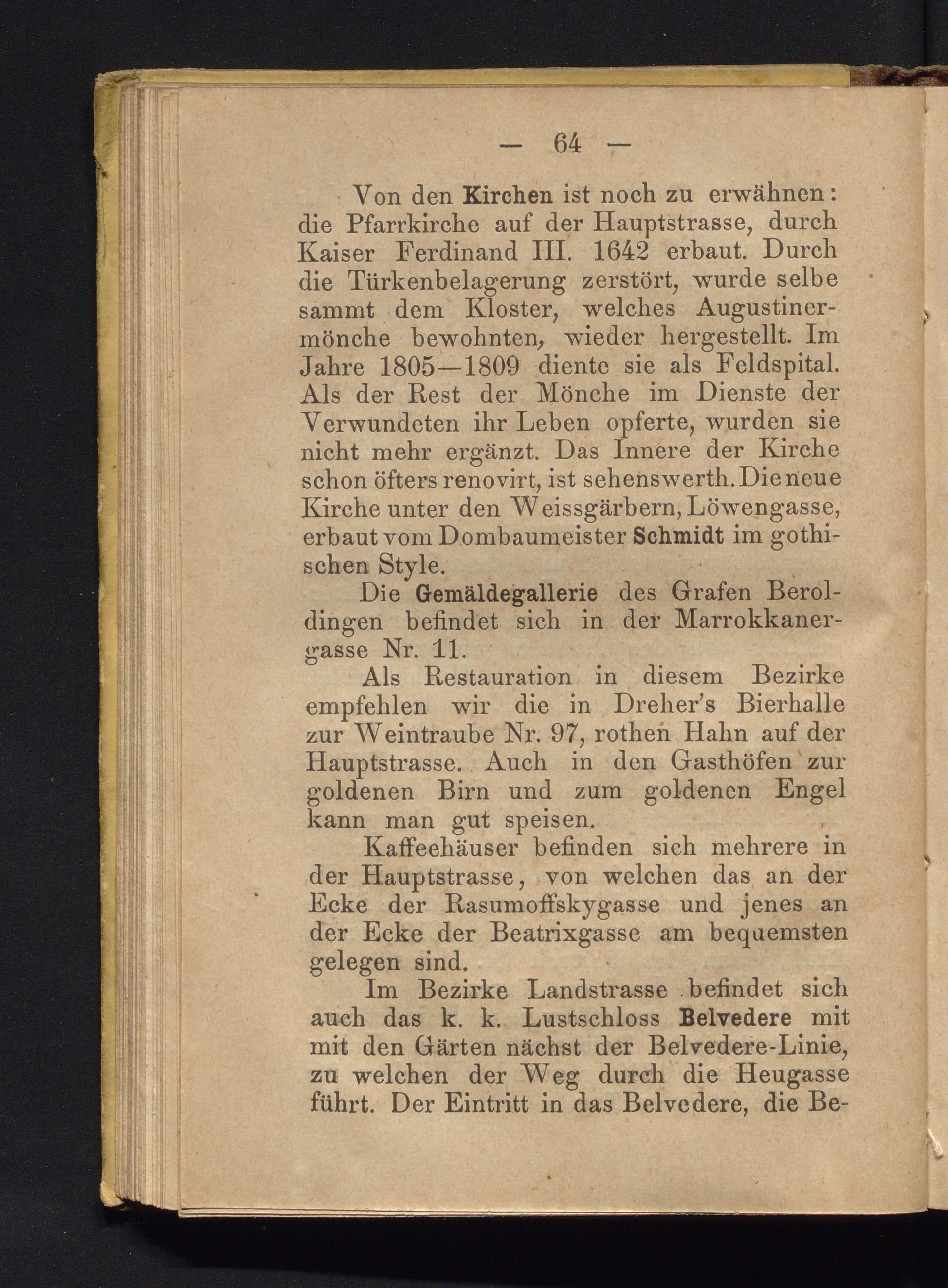 — 64 —

Von den Kirchen ist noch zu erwähnen: die Pfarrkirche auf der Hauptstrasse, durch Kaiser Ferdinand III. 1642 erbaut. Durch die Türkenbelagerung zerstört, wurde selbe sammt dem Kloster, welches Augustinermönche bewohnten, wieder hergestellt. Im Jahre 1805—1809 diente sie als Feldspital. Als der Rest der Mönche im Dienste der Verwundeten ihr Leben opferte, wurden sie nicht mehr ergänzt. Das Innere der Kirche schon öfters renovirt, ist sehenswerth. Die neue Kirche unter den Weissgärbern, Löwengasse, erbaut vom Dombaumeister Schmidt im gothischen Style.

Die Gemäldegallerie des Grafen Beroldingen befindet sich in der Marrokkanergasse Nr. 11.

Als Restauration in diesem Bezirke empfehlen wir die in Dreher's Bierhalle zur Weintraube Nr. 97, rothen Hahn auf der Hauptstrasse. Auch in den Gasthöfen zur goldenen Birn und zum goldenen Engel kann man gut speisen.

Kaffeehäuser befinden sich mehrere in der Hauptstrasse, von welchen das an der Ecke der Rasumoffskygasse und jenes an der Ecke der Beatrixgasse am bequemsten gelegen sind.

Im Bezirke Landstrasse befindet sich auch das k. k. Lustschloss Belvedere mit mit den Gärten nächst der Belvedere-Linie, zu welchen der Weg durch die Heugasse führt. Der Eintritt in das Belvedere, die Be-